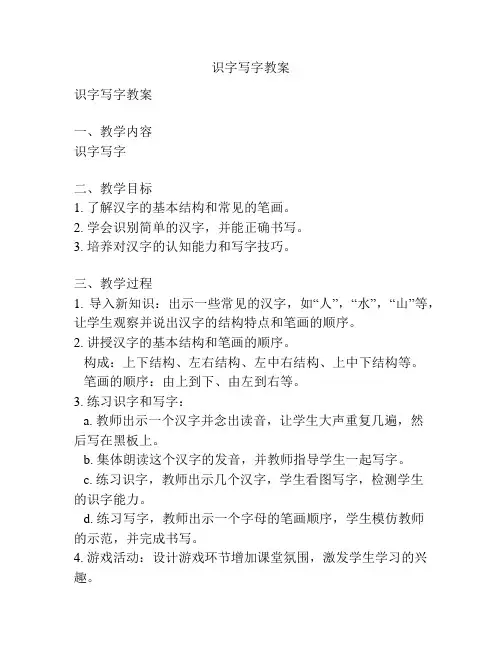 识字写字教案

识字写字教案

一、教学内容
识字写字

二、教学目标
1. 了解汉字的基本结构和常见的笔画。
2. 学会识别简单的汉字，并能正确书写。
3. 培养对汉字的认知能力和写字技巧。

三、教学过程
1. 导入新知识：出示一些常见的汉字，如“人”，“水”，“山”等，让学生观察并说出汉字的结构特点和笔画的顺序。
2. 讲授汉字的基本结构和笔画的顺序。
构成：上下结构、左右结构、左中右结构、上中下结构等。
笔画的顺序：由上到下、由左到右等。
3. 练习识字和写字：
a. 教师出示一个汉字并念出读音，让学生大声重复几遍，然后写在黑板上。
b. 集体朗读这个汉字的发音，并教师指导学生一起写字。
c. 练习识字，教师出示几个汉字，学生看图写字，检测学生的识字能力。
d. 练习写字，教师出示一个字母的笔画顺序，学生模仿教师的示范，并完成书写。
4. 游戏活动：设计游戏环节增加课堂氛围，激发学生学习的兴趣。